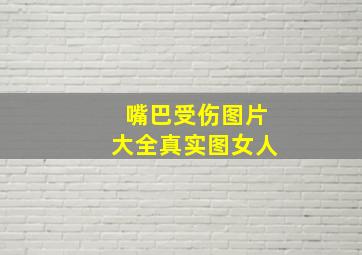 嘴巴受伤图片
大全真实图女人